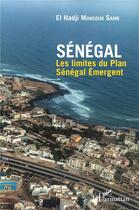 El Hadji Mansour Samb

SÉNÉGAL
Les limites du Plan Sénégal Émergent

L'Harmattan